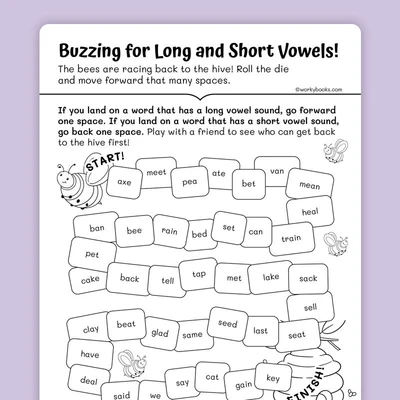 Buzzing for Long and Short Vowels!

The bees are racing back to the hive! Roll the die and move forward that many spaces.

©workybooks.com

If you land on a word that has a long vowel sound, go forward one space. If you land on a word that has a short vowel sound, go back one space. Play with a friend to see who can get back to the hive first!

START!

axe meet pea ate bet van mean

heal

train can set bed rain bee ban

pet

cake back tell tap met lake sack

sell

seat last seed same glad beat clay

have

deal said we say cat gain key

FINISH!